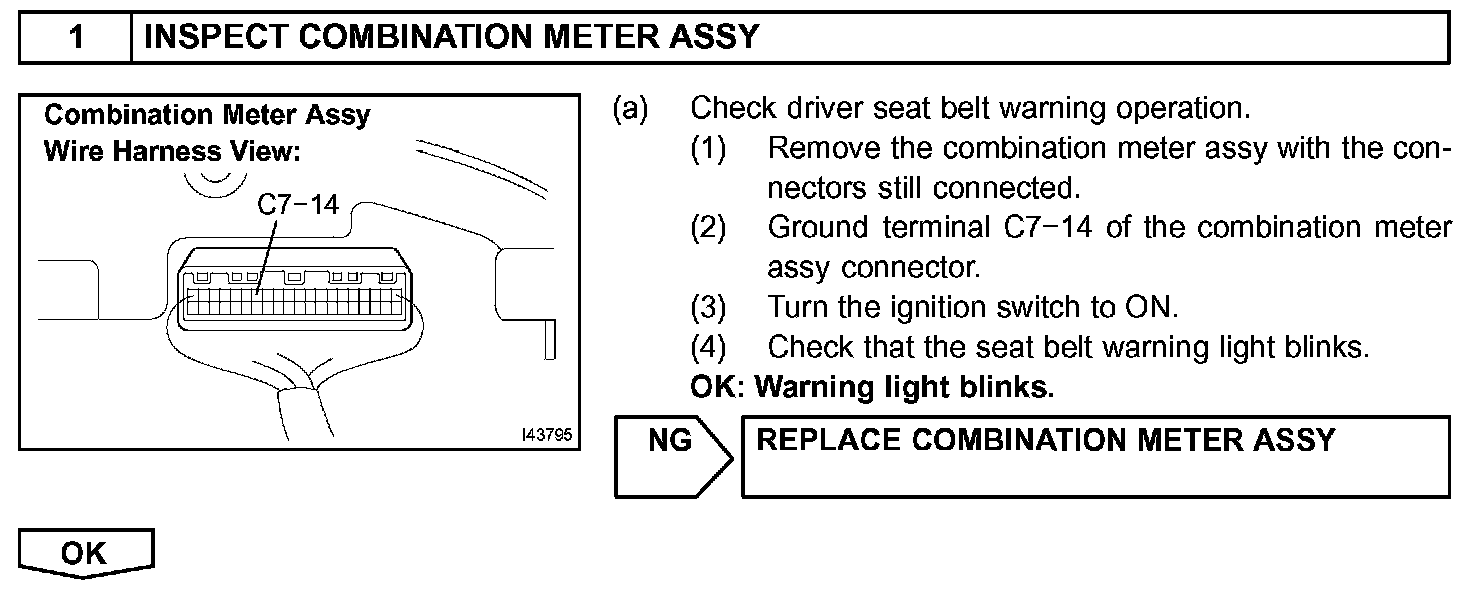 1 INSPECT COMBINATION METER ASSY

Combination Meter Assy
Wire Harness View:
C7−14
I43795

(a) Check driver seat belt warning operation.
(1) Remove the combination meter assy with the connectors still connected.
(2) Ground terminal C7−14 of the combination meter assy connector.
(3) Turn the ignition switch to ON.
(4) Check that the seat belt warning light blinks.
OK: Warning light blinks.

NG REPLACE COMBINATION METER ASSY

OK